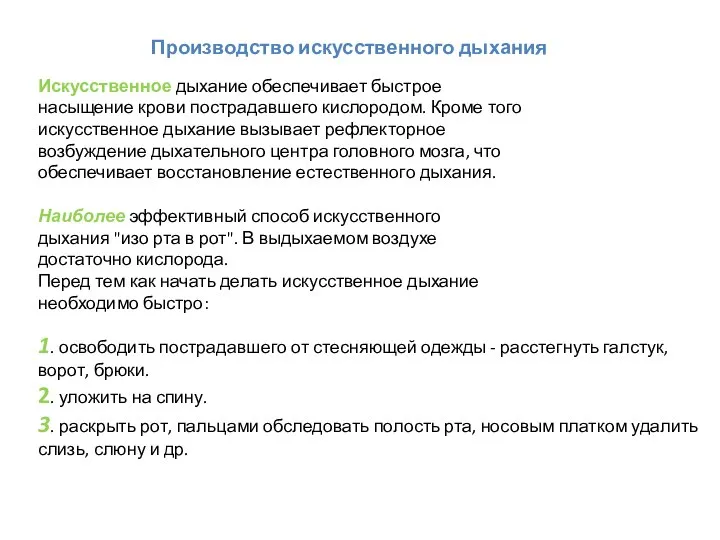 Производство искусственного дыхания

Искусственное дыхание обеспечивает быстрое насыщение крови пострадавшего кислородом. Кроме того искусственное дыхание вызывает рефлекторное возбуждение дыхательного центра головного мозга, что обеспечивает восстановление естественного дыхания.

Наиболее эффективный способ искусственного дыхания "изо рта в рот". В выдыхаемом воздухе достаточно кислорода.
Перед тем как начать делать искусственное дыхание необходимо быстро:

1. освободить пострадавшего от стесняющей одежды - расстегнуть галстук, ворот, брюки.
2. уложить на спину.
3. раскрыть рот, пальцами обследовать полость рта, носовым платком удалить слизь, слюну и др.